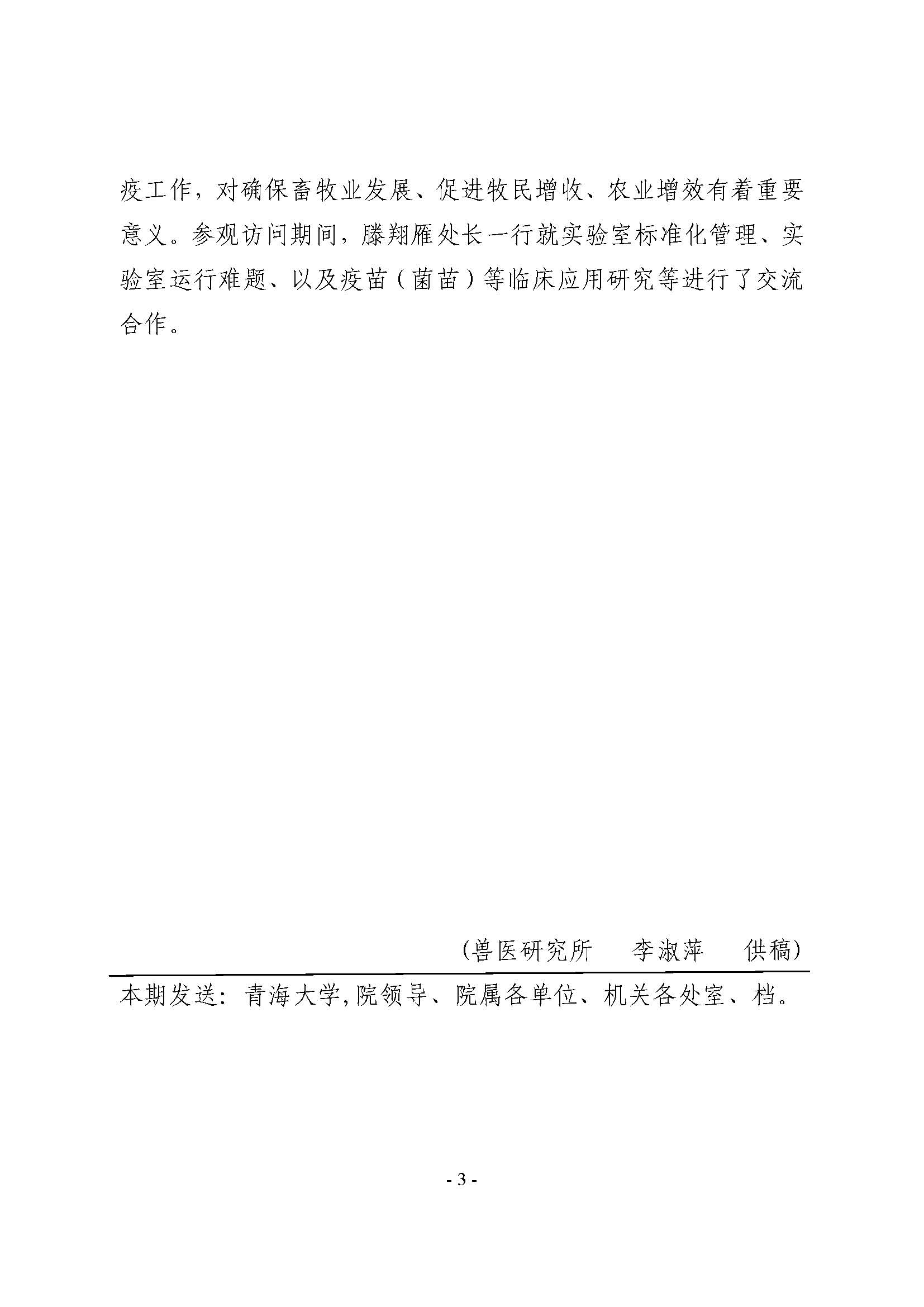 疫工作，对确保畜牧业发展、促进牧民增收、农业增效有着重要意义。参观访问期间，滕翔雁处长一行就实验室标准化管理、实验室运行难题、以及疫苗（菌苗）等临床应用研究等进行了交流合作。

(兽医研究所　李淑萍　供稿)

本期发送：青海大学,院领导、院属各单位、机关各处室、档。

- 3 -